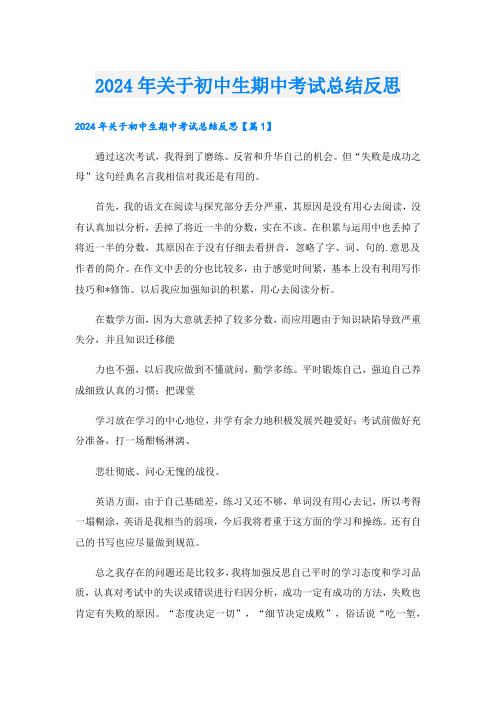 2024年关于初中生期中考试总结反思

2024年关于初中生期中考试总结反思【篇1】

通过这次考试，我得到了磨练、反省和升华自己的机会。但“失败是成功之母”这句经典名言我相信对我还是有用的。

首先，我的语文在阅读与探究部分丢分严重，其原因是没有用心去阅读，没有认真加以分析，丢掉了将近一半的分数，实在不该。在积累与运用中也丢掉了将近一半的分数，其原因在于没有仔细去看拼音，忽略了字、词、句的.意思及作者的简介。在作文中丢的分也比较多，由于感觉时间紧，基本上没有利用写作技巧和*修饰。以后我应加强知识的积累，用心去阅读分析。

在数学方面，因为大意就丢掉了较多分数，而应用题由于知识缺陷导致严重失分，并且知识迁移能

力也不强，以后我应做到不懂就问，勤学多练。平时锻炼自己，强迫自己养成细致认真的习惯；把课堂

学习放在学习的中心地位，并学有余力地积极发展兴趣爱好；考试前做好充分准备，打一场酣畅淋漓、

悲壮彻底、问心无愧的战役。

英语方面，由于自己基础差，练习又还不够，单词没有用心去记，所以考得一塌糊涂，英语是我相当的弱项，今后我将着重于这方面的学习和操练。还有自己的书写也应尽量做到规范。

总之我存在的问题还是比较多，我将加强反思自己平时的学习态度和学习品质，认真对考试中的失误或错误进行归因分析，成功一定有成功的方法，失败也肯定有失败的原因。“态度决定一切”，“细节决定成败”，俗话说“吃一堑，